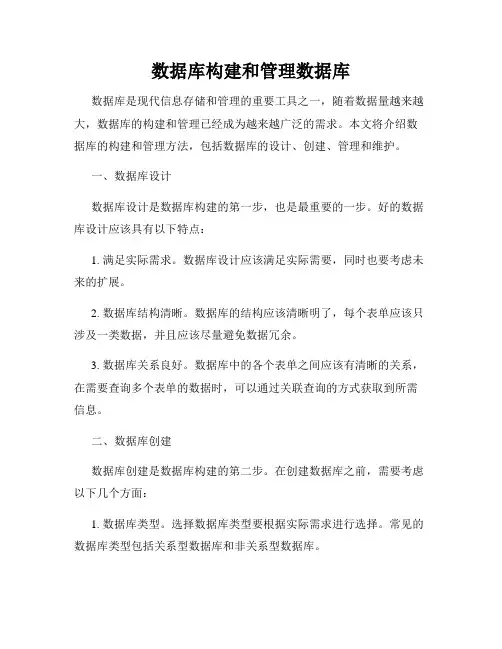 数据库构建和管理数据库

数据库是现代信息存储和管理的重要工具之一，随着数据量越来越大，数据库的构建和管理已经成为越来越广泛的需求。本文将介绍数据库的构建和管理方法，包括数据库的设计、创建、管理和维护。

一、数据库设计

数据库设计是数据库构建的第一步，也是最重要的一步。好的数据库设计应该具有以下特点：

1. 满足实际需求。数据库设计应该满足实际需要，同时也要考虑未来的扩展。

2. 数据库结构清晰。数据库的结构应该清晰明了，每个表单应该只涉及一类数据，并且应该尽量避免数据冗余。

3. 数据库关系良好。数据库中的各个表单之间应该有清晰的关系，在需要查询多个表单的数据时，可以通过关联查询的方式获取到所需信息。

二、数据库创建

数据库创建是数据库构建的第二步。在创建数据库之前，需要考虑以下几个方面：

1. 数据库类型。选择数据库类型要根据实际需求进行选择。常见的数据库类型包括关系型数据库和非关系型数据库。